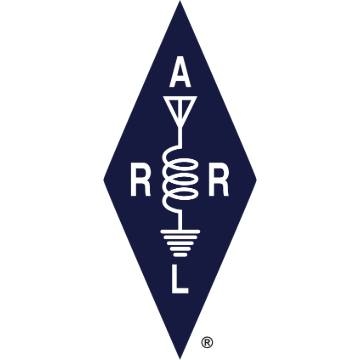 A
R R
L
®